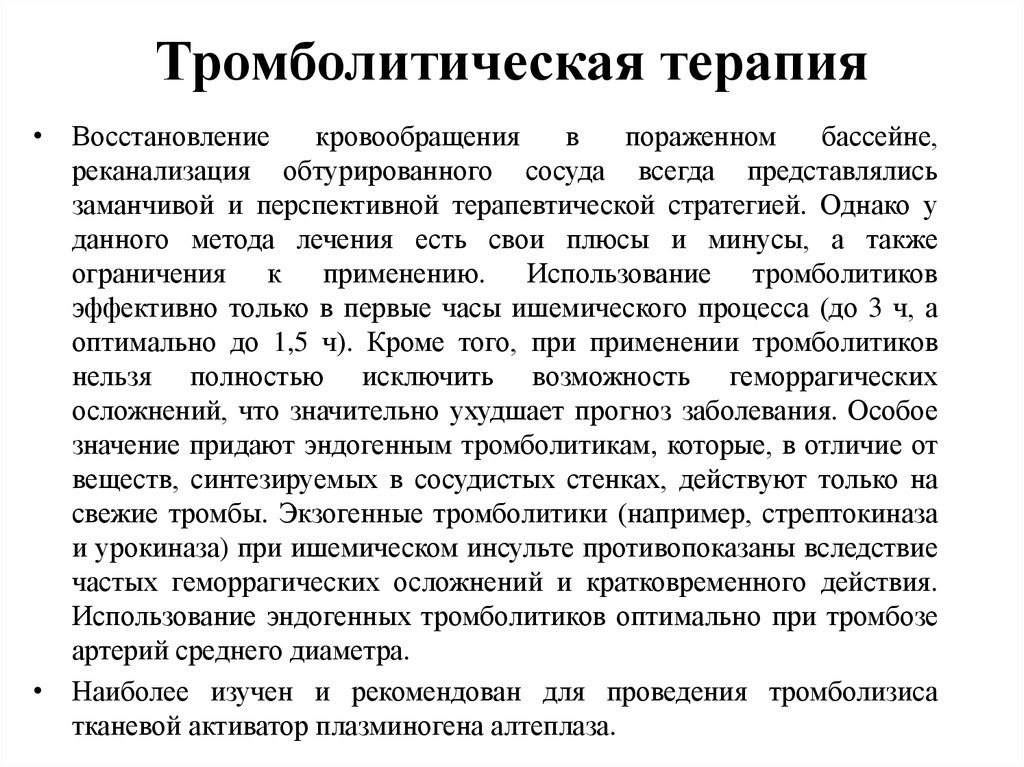 Тромболитическая терапия

• Восстановление кровообращения в пораженном бассейне, реканализация обтурированного сосуда всегда представлялись заманчивой и перспективной терапевтической стратегией. Однако у данного метода лечения есть свои плюсы и минусы, а также ограничения к применению. Использование тромболитиков эффективно только в первые часы ишемического процесса (до 3 ч, а оптимально до 1,5 ч). Кроме того, при применении тромболитиков нельзя полностью исключить возможность геморрагических осложнений, что значительно ухудшает прогноз заболевания. Особое значение придают эндогенным тромболитикам, которые, в отличие от веществ, синтезируемых в сосудистых стенках, действуют только на свежие тромбы. Экзогенные тромболитики (например, стрептокиназа и урокиназа) при ишемическом инсульте противопоказаны вследствие частых геморрагических осложнений и кратковременного действия. Использование эндогенных тромболитиков оптимально при тромбозе артерий среднего диаметра.

• Наиболее изучен и рекомендован для проведения тромболизиса тканевой активатор плазминогена алтеплаза.